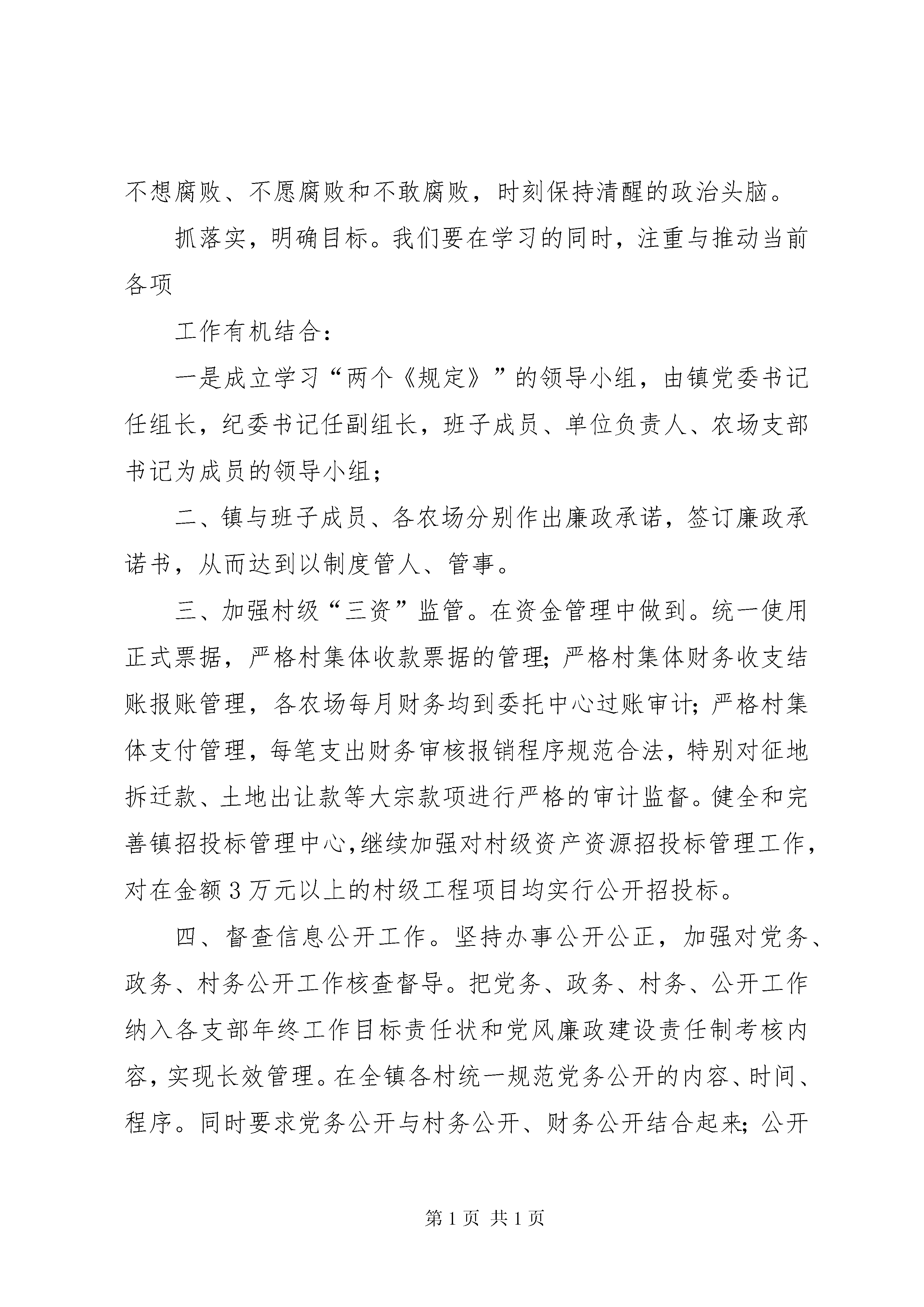 不想腐败、不愿腐败和不敢腐败，时刻保持清醒的政治头脑。

抓落实，明确目标。我们要在学习的同时，注重与推动当前各项

工作有机结合：

一是成立学习“两个《规定》”的领导小组，由镇党委书记任组长，纪委书记任副组长，班子成员、单位负责人、农场支部书记为成员的领导小组；

二、镇与班子成员、各农场分别作出廉政承诺，签订廉政承诺书，从而达到以制度管人、管事。

三、加强村级“三资”监管。在资金管理中做到。统一使用正式票据，严格村集体收款票据的管理；严格村集体财务收支结账报账管理，各农场每月财务均到委托中心过账审计；严格村集体支付管理，每笔支出财务审核报销程序规范合法，特别对征地拆迁款、土地出让款等大宗款项进行严格的审计监督。健全和完善镇招投标管理中心，继续加强对村级资产资源招投标管理工作，对在金额3万元以上的村级工程项目均实行公开招投标。

四、督查信息公开工作。坚持办事公开公正，加强对党务、政务、村务公开工作核查督导。把党务、政务、村务、公开工作纳入各支部年终工作目标责任状和党风廉政建设责任制考核内容，实现长效管理。在全镇各村统一规范党务公开的内容、时间、程序。同时要求党务公开与村务公开、财务公开结合起来；公开

第1页 共1页